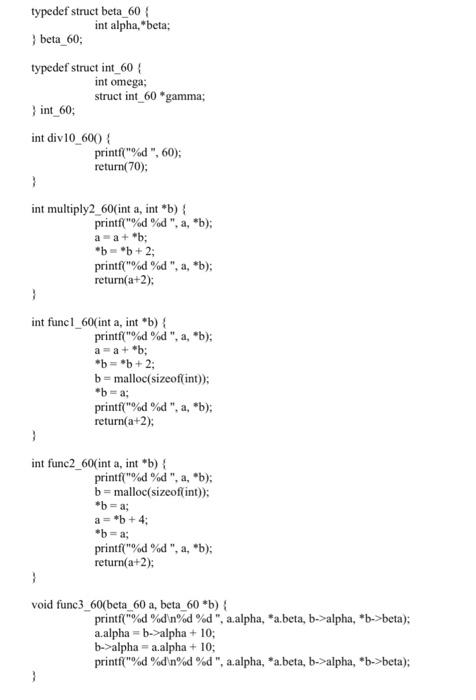 typedef struct beta_60 {
int alpha,*beta;
} beta_60;

typedef struct int_60 {
int omega;
struct int_60 *gamma;
} int_60;

int div10_60() {
printf("%d ", 60);
return(70);
}

int multiply2_60(int a, int *b) {
printf("%d %d ", a, *b);
a = a + *b;
*b = *b + 2;
printf("%d %d ", a, *b);
return(a+2);
}

int func1_60(int a, int *b) {
printf("%d %d ", a, *b);
a = a + *b;
*b = *b + 2;
b = malloc(sizeof(int));
*b = a;
printf("%d %d ", a, *b);
return(a+2);
}

int func2_60(int a, int *b) {
printf("%d %d ", a, *b);
b = malloc(sizeof(int));
*b = a;
a = *b + 4;
*b = a;
printf("%d %d ", a, *b);
return(a+2);
}

void func3_60(beta_60 a, beta_60 *b) {
printf("%d %d\n%d %d ", a.alpha, *a.beta, b->alpha, *b->beta);
a.alpha = b->alpha + 10;
b->alpha = a.alpha + 10;
printf("%d %d\n%d %d ", a.alpha, *a.beta, b->alpha, *b->beta);
}